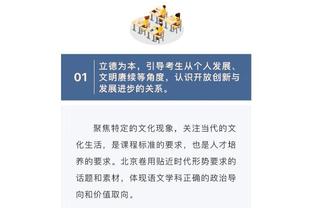 01

立德为本，引导考生从个人发展、文明赓续等角度，认识开放创新与发展进步的关系。

聚焦特定的文化现象，关注当代的文化生活，是课程标准的要求，也是人才培养的要求。北京卷用贴近时代形势要求的话题和素材，体现语文学科正确的政治导向和价值取向。